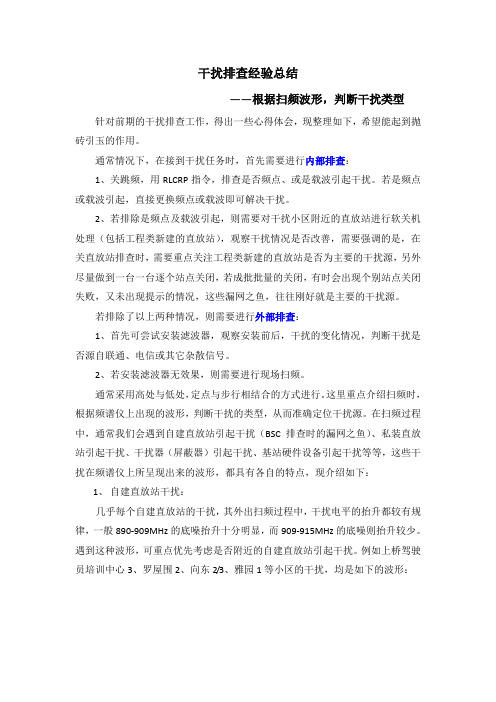 干扰排查经验总结

——根据扫频波形，判断干扰类型

针对前期的干扰排查工作，得出一些心得体会，现整理如下，希望能起到抛砖引玉的作用。

通常情况下，在接到干扰任务时，首先需要进行内部排查：

1、关跳频，用 RLCRP 指令，排查是否频点、或是载波引起干扰。若是频点或载波引起，直接更换频点或载波即可解决干扰。

2、若排除是频点及载波引起，则需要对干扰小区附近的直放站进行软关机处理（包括工程类新建的直放站），观察干扰情况是否改善，需要强调的是，在关直放站排查时，需要重点关注工程类新建的直放站是否为主要的干扰源，另外尽量做到一台一台逐个站点关闭，若成批批量的关闭，有时会出现个别站点关闭失败，又未出现提示的情况，这些漏网之鱼，往往刚好就是主要的干扰源。

若排除了以上两种情况，则需要进行外部排查：

1、首先可尝试安装滤波器，观察安装前后，干扰的变化情况，判断干扰是否源自联通、电信或其它杂散信号。

2、若安装滤波器无效果，则需要进行现场扫频。

通常采用高处与低处，定点与步行相结合的方式进行。这里重点介绍扫频时，根据频谱仪上出现的波形，判断干扰的类型，从而准确定位干扰源。在扫频过程中，通常我们会遇到自建直放站引起干扰（BSC 排查时的漏网之鱼）、私装直放站引起干扰、干扰器（屏蔽器）引起干扰、基站硬件设备引起干扰等等，这些干扰在频谱仪上所呈现出来的波形，都具有各自的特点，现介绍如下：

1、 自建直放站干扰：

几乎每个自建直放站的干扰，其外出扫频过程中，干扰电平的抬升都较有规律，一般 890-909MHz 的底噪抬升十分明显，而 909-915MHz 的底噪则抬升较少。遇到这种波形，可重点优先考虑是否附近的自建直放站引起干扰。例如上桥驾驶员培训中心 3、罗屋围 2、向东 2/3、雅园 1 等小区的干扰，均是如下的波形：